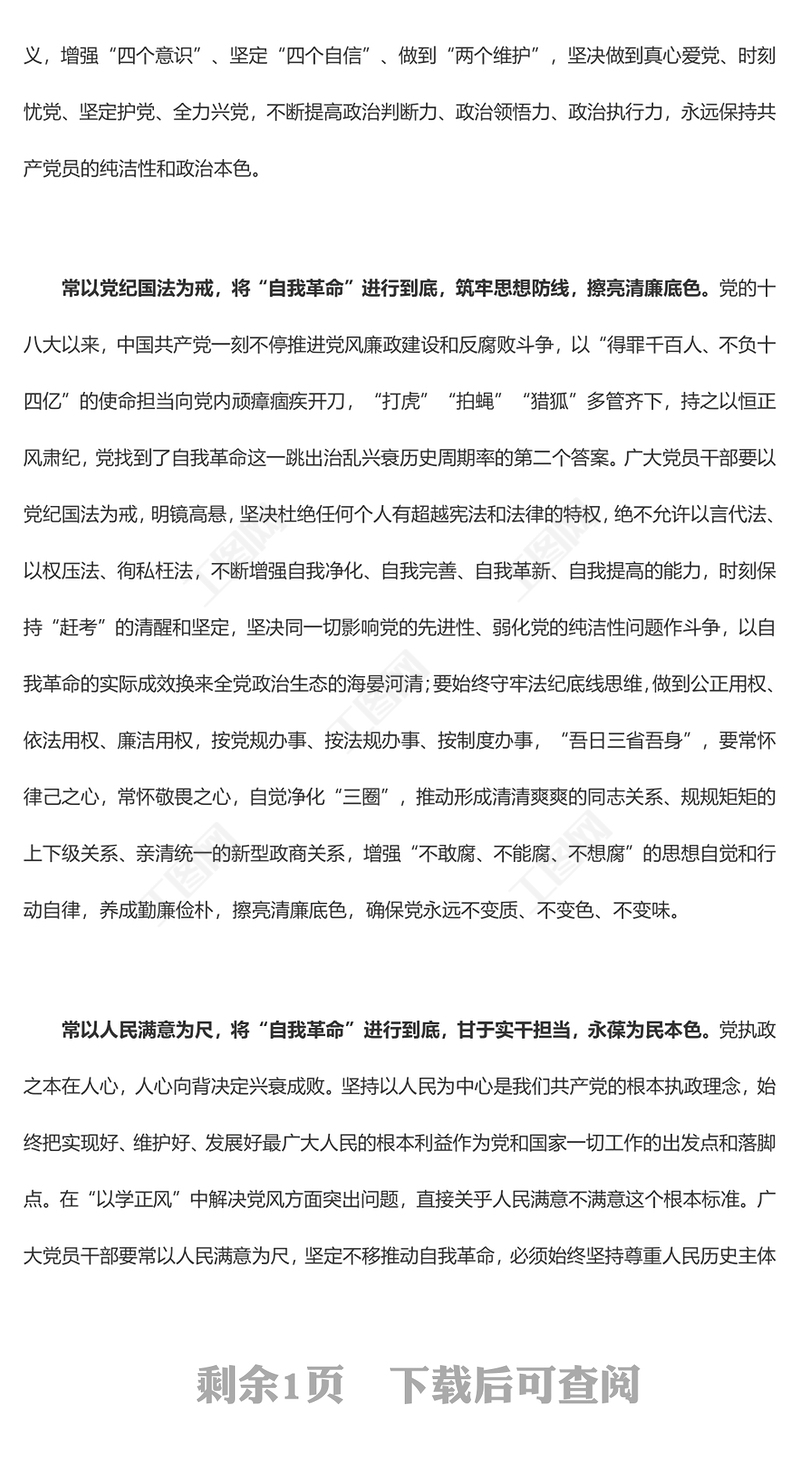 义，增强“四个意识”、坚定“四个自信”、做到“两个维护”，坚决做到真心爱党、时刻忧党、坚定护党、全力兴党，不断提高政治判断力、政治领悟力、政治执行力，永远保持共产党员的纯洁性和政治本色。

常以党纪国法为戒，将“自我革命”进行到底，筑牢思想防线，擦亮清廉底色。党的十八大以来，中国共产党一刻不停推进党风廉政建设和反腐败斗争，以“得罪千百人、不负十四亿”的使命担当向党内顽瘴痼疾开刀，“打虎”“拍蝇”“猎狐”多管齐下，持之以恒正风肃纪，党找到了自我革命这一跳出治乱兴衰历史周期率的第二个答案。广大党员干部要以党纪国法为戒，明镜高悬，坚决杜绝任何个人有超越宪法和法律的特权，绝不允许以言代法、以权压法、徇私枉法，不断增强自我净化、自我完善、自我革新、自我提高的能力，时刻保持“赶考”的清醒和坚定，坚决同一切影响党的先进性、弱化党的纯洁性问题作斗争，以自我革命的实际成效换来全党政治生态的海晏河清；要始终守牢法纪底线思维，做到公正用权、依法用权、廉洁用权，按党规办事、按法规办事、按制度办事，“吾日三省吾身”，要常怀律己之心，常怀敬畏之心，自觉净化“三圈”，推动形成清清爽爽的同志关系、规规矩矩的上下级关系、亲清统一的新型政商关系，增强“不敢腐、不能腐、不想腐”的思想自觉和行动自律，养成勤廉俭朴，擦亮清廉底色，确保党永远不变质、不变色、不变味。

常以人民满意为尺，将“自我革命”进行到底，甘于实干担当，永葆为民本色。党执政之本在人心，人心向背决定兴衰成败。坚持以人民为中心是我们共产党的根本执政理念，始终把实现好、维护好、发展好最广大人民的根本利益作为党和国家一切工作的出发点和落脚点。在“以学正风”中解决党风方面突出问题，直接关乎人民满意不满意这个根本标准。广大党员干部要常以人民满意为尺，坚定不移推动自我革命，必须始终坚持尊重人民历史主体

剩余1页 下载后可查阅